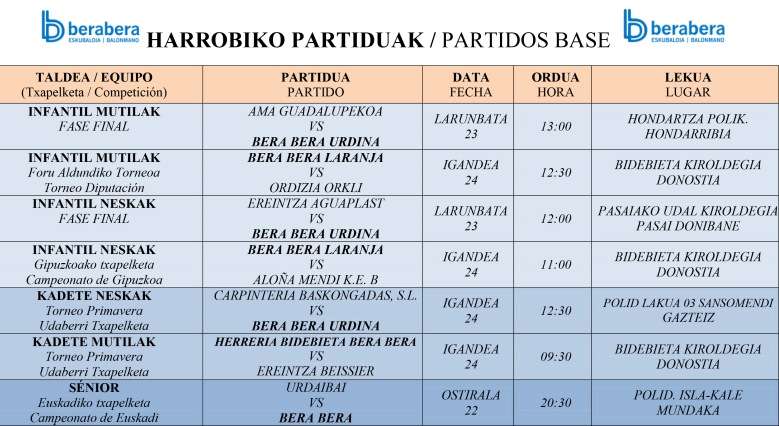 berabera ESKUBALOIA | BALONMANO

HARROBIKO PARTIDUAK / PARTIDOS BASE

berabera ESKUBALOIA | BALONMANO

| TALDEA / EQUIPO (Txapelketa / Competición) | PARTIDUA PARTIDO | DATA FECHA | ORDUA HORA | LEKUA LUGAR |
|---|---|---|---|---|
| INFANTIL MUTILAK FASE FINAL | AMA GUADALUPEKOA VS BERA BERA URDINA | LARUNBATA 23 | 13:00 | HONDARTZA POLIK. HONDARRIBIA |
| INFANTIL MUTILAK Foru Aldundiko Torneoa Torneo Diputación | BERA BERA LARANJA VS ORDIZIA ORKLI | IGANDEA 24 | 12:30 | BIDEBIETA KIROLDEGIA DONOSTIA |
| INFANTIL NESKAK FASE FINAL | EREINTZA AGUAPLAST VS BERA BERA URDINA | LARUNBATA 23 | 12:00 | PASAIAKO UDAL KIROLDEGIA PASAI DONIBANE |
| INFANTIL NESKAK Gipuzkoako txapelketa Campeonato de Gipuzkoa | BERA BERA LARANJA VS ALOÑA MENDI K.E. B | IGANDEA 24 | 11:00 | BIDEBIETA KIROLDEGIA DONOSTIA |
| KADETE NESKAK Torneo Primavera Udaberri Txapelketa | CARPINTERIA BASKONGADAS, S.L. VS BERA BERA URDINA | IGANDEA 24 | 12:30 | POLID LAKUA 03 SANSOMENDI GAZTEIZ |
| KADETE MUTILAK Torneo Primavera Udaberri Txapelketa | HERRERIA BIDEBIETA BERA BERA VS EREINTZA BEISSIER | IGANDEA 24 | 09:30 | BIDEBIETA KIROLDEGIA DONOSTIA |
| SÉNIOR Euskadiko txapelketa Campeonato de Euskadi | URDAIBAI VS BERA BERA | OSTIRALA 22 | 20:30 | POLID. ISLA-KALE MUNDAKA |